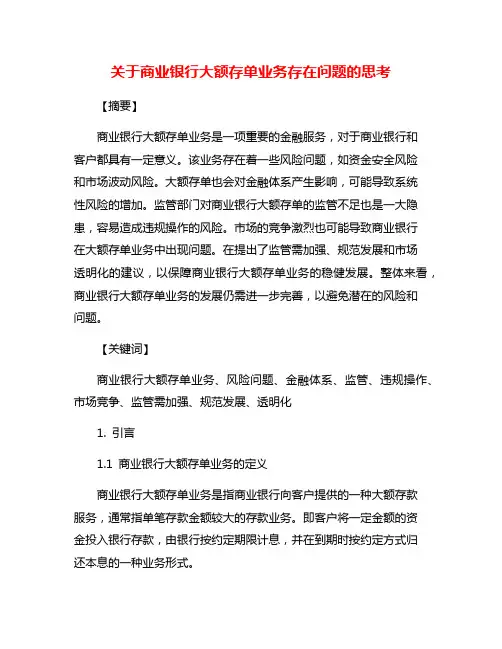 关于商业银行大额存单业务存在问题的思考

【摘要】

商业银行大额存单业务是一项重要的金融服务，对于商业银行和客户都具有一定意义。该业务存在着一些风险问题，如资金安全风险和市场波动风险。大额存单也会对金融体系产生影响，可能导致系统性风险的增加。监管部门对商业银行大额存单的监管不足也是一大隐患，容易造成违规操作的风险。市场的竞争激烈也可能导致商业银行在大额存单业务中出现问题。在提出了监管需加强、规范发展和市场透明化的建议，以保障商业银行大额存单业务的稳健发展。整体来看，商业银行大额存单业务的发展仍需进一步完善，以避免潜在的风险和问题。

【关键词】

商业银行大额存单业务、风险问题、金融体系、监管、违规操作、市场竞争、监管需加强、规范发展、透明化

1. 引言

1.1 商业银行大额存单业务的定义

商业银行大额存单业务是指商业银行向客户提供的一种大额存款服务，通常指单笔存款金额较大的存款业务。即客户将一定金额的资金投入银行存款，由银行按约定期限计息，并在到期时按约定方式归还本息的一种业务形式。